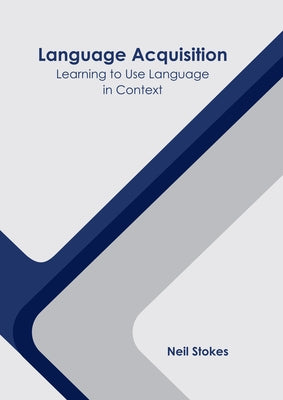 Language Acquisition
Learning to Use Language in Context

Neil Stokes